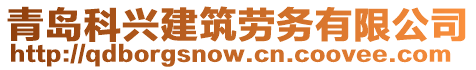 青岛科兴建筑劳务有限公司
http://qdborgsnow.cn.coovee.com